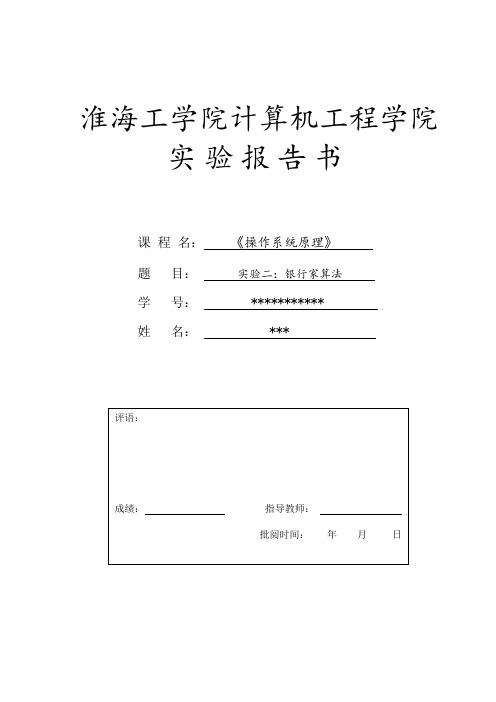 淮海工学院计算机工程学院
实 验 报 告 书

课 程 名：《操作系统原理》

题　　目：实验二：银行家算法

学　　号：***********

姓　　名：***

评语：

成绩：　　　　　　指导教师：

批阅时间：　　年　　月　　日